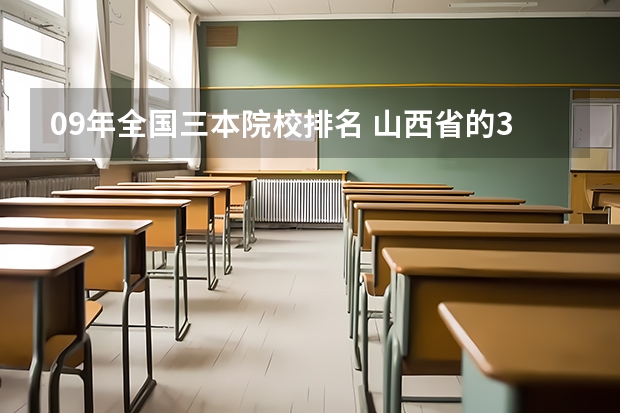 09年全国三本院校排名 山西省的3